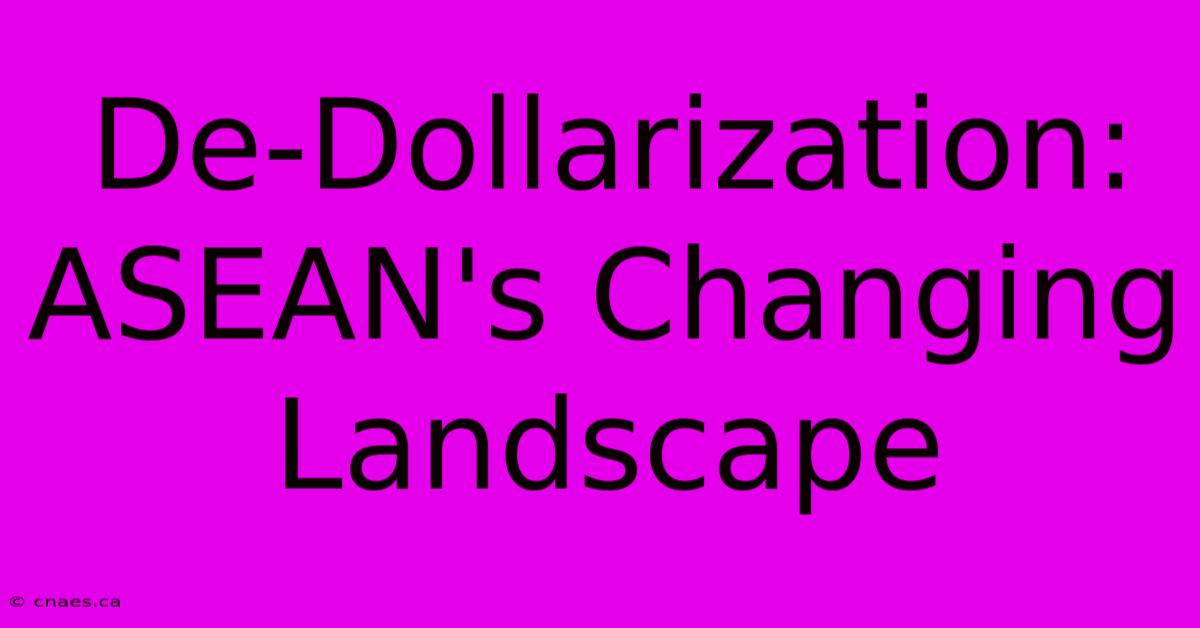 De-Dollarization: ASEAN's Changing Landscape

© cnaes.ca